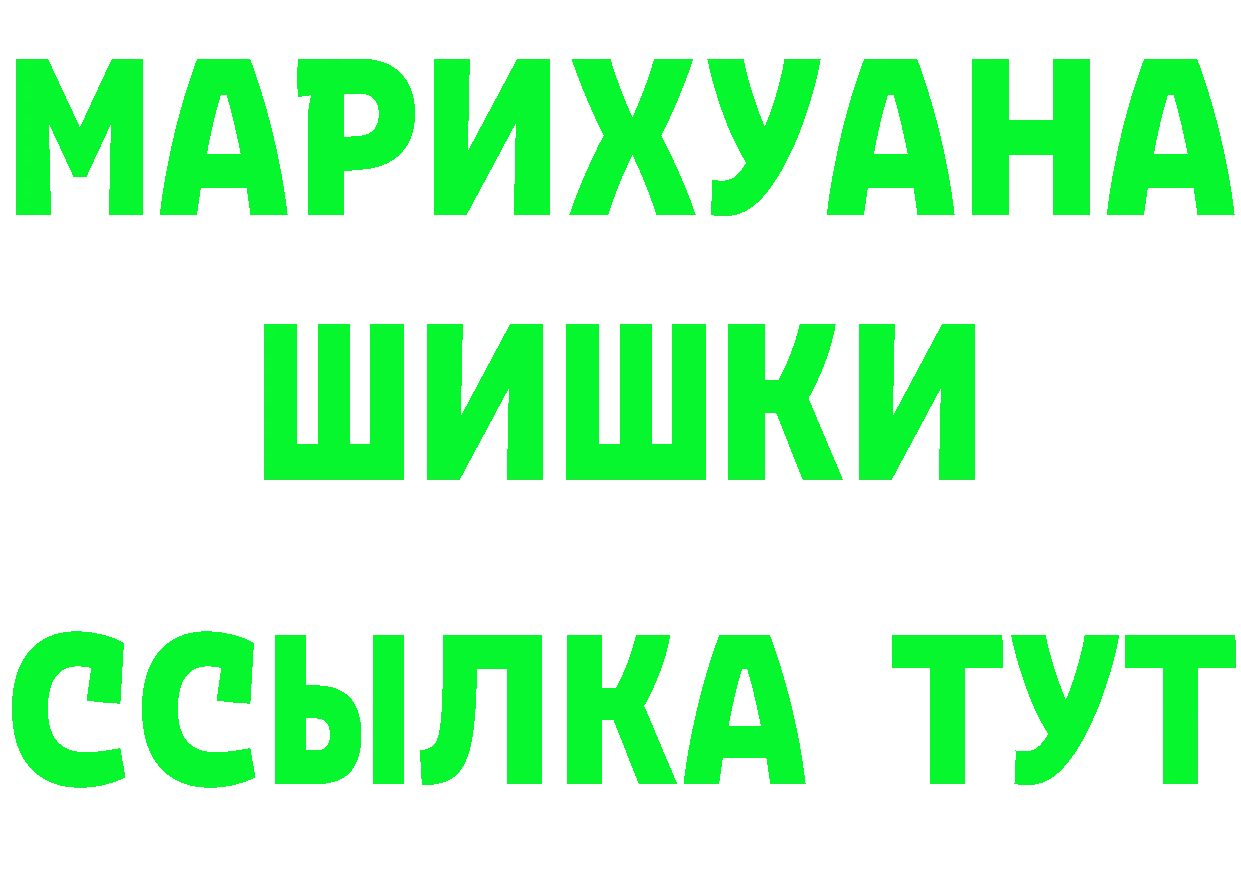 МАРИХУАНА
ШИШКИ
ССЫЛКА ТУТ